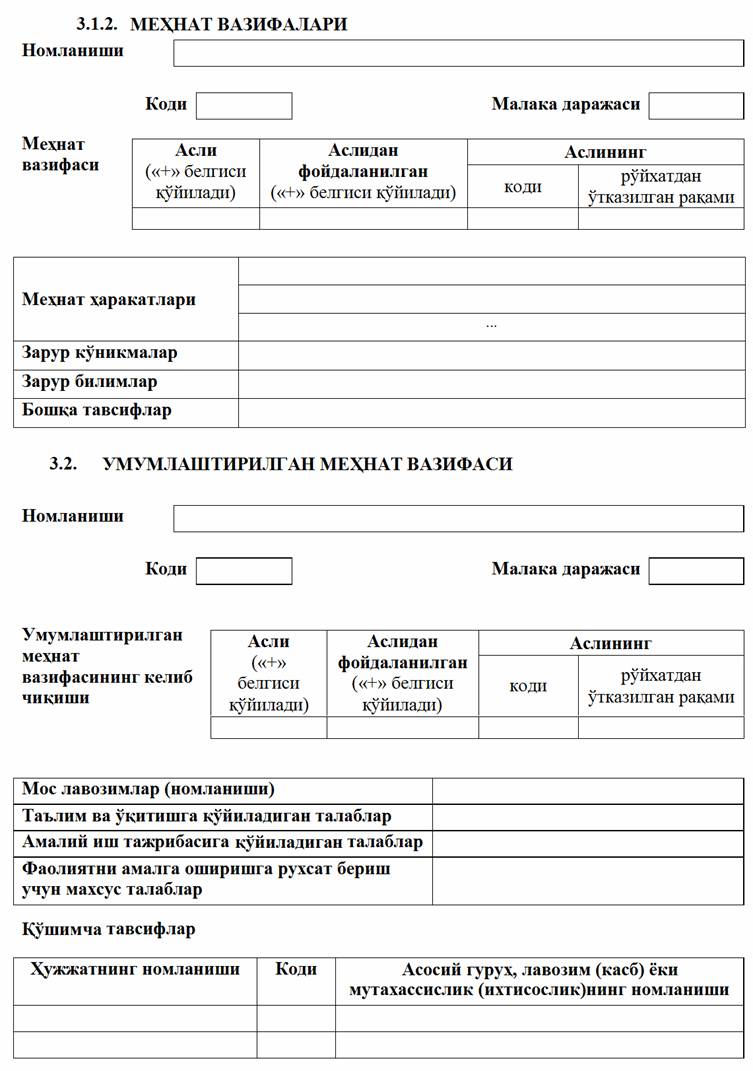 3.1.2. МЕҲНАТ ВАЗИФАЛАРИ

Номланиши

Коди Малака даражаси

Меҳнат вазифаси

| Асли («+» белгиси қўйилади) | Аслидан фойдаланилган («+» белгиси қўйилади) | Аслининг коди | Аслининг рўйхатдан ўтказилган рақами |
|---|---|---|---|
| | | | |

| Меҳнат ҳаракатлари | |
|---|---|
| | |
| | ... |
| Зарур кўникмалар | |
| Зарур билимлар | |
| Бошқа тавсифлар | |

3.2. УМУМЛАШТИРИЛГАН МЕҲНАТ ВАЗИФАСИ

Номланиши

Коди Малака даражаси

Умумлаштирилган меҳнат вазифасининг келиб чиқиши

| Асли («+» белгиси қўйилади) | Аслидан фойдаланилган («+» белгиси қўйилади) | Аслининг коди | Аслининг рўйхатдан ўтказилган рақами |
|---|---|---|---|
| | | | |

| Мос лавозимлар (номланиши) | |
|---|---|
| Таълим ва ўқитишга қўйиладиган талаблар | |
| Амалий иш тажрибасига қўйиладиган талаблар | |
| Фаолиятни амалга оширишга рухсат бериш учун махсус талаблар | |

Қўшимча тавсифлар

| Ҳужжатнинг номланиши | Коди | Асосий гуруҳ, лавозим (касб) ёки мутахассислик (ихтисослик)нинг номланиши |
|---|---|---|
| | | |
| | | |